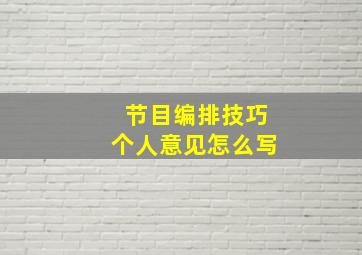 节目编排技巧
个人意见怎么写